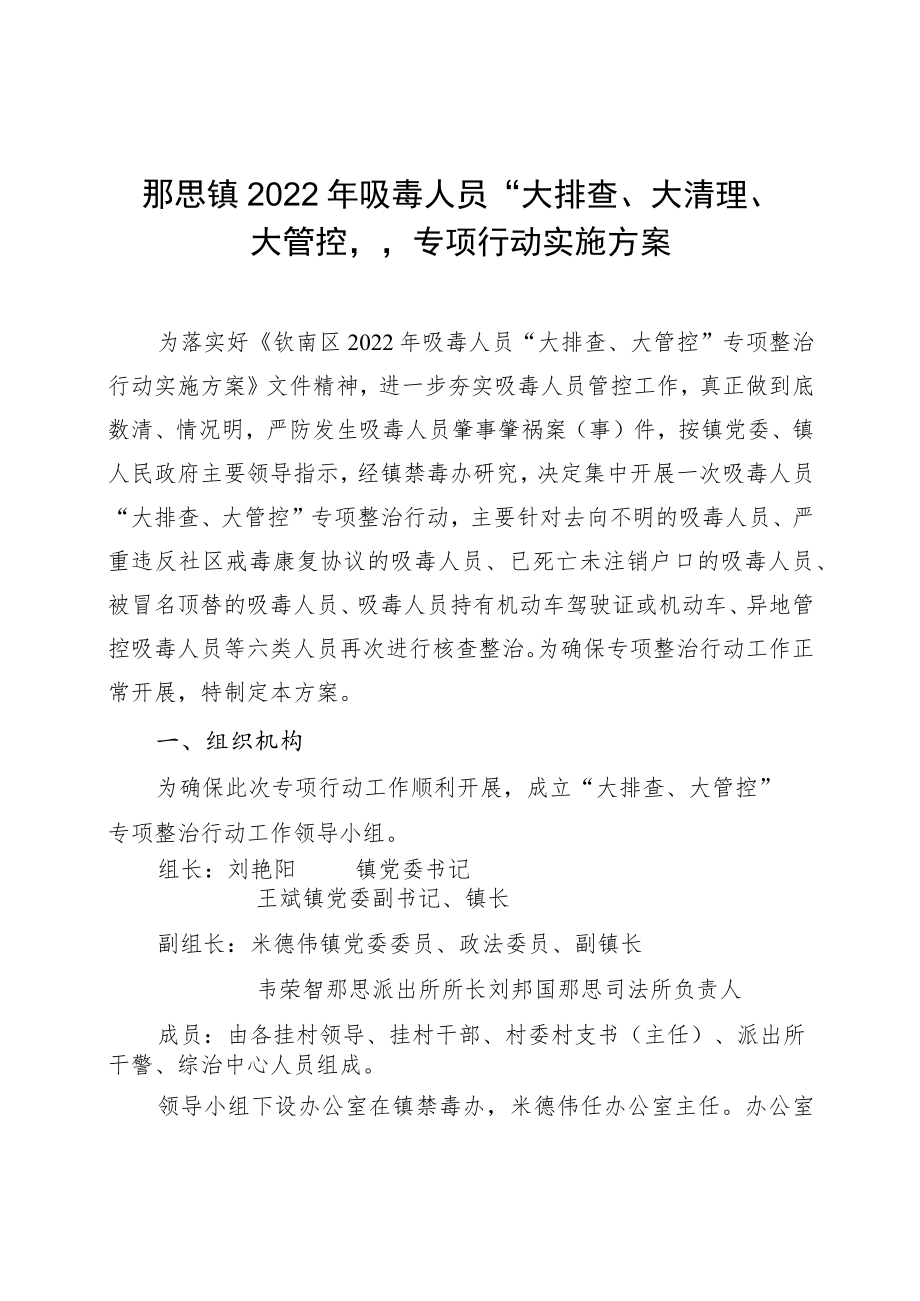 那思镇2022年吸毒人员“大排查、大清理、大管控，，专项行动实施方案

为落实好《钦南区2022年吸毒人员“大排查、大管控”专项整治行动实施方案》文件精神，进一步夯实吸毒人员管控工作，真正做到底数清、情况明，严防发生吸毒人员肇事肇祸案（事）件，按镇党委、镇人民政府主要领导指示，经镇禁毒办研究，决定集中开展一次吸毒人员“大排查、大管控”专项整治行动，主要针对去向不明的吸毒人员、严重违反社区戒毒康复协议的吸毒人员、已死亡未注销户口的吸毒人员、被冒名顶替的吸毒人员、吸毒人员持有机动车驾驶证或机动车、异地管控吸毒人员等六类人员再次进行核查整治。为确保专项整治行动工作正常开展，特制定本方案。

一、组织机构

为确保此次专项行动工作顺利开展，成立“大排查、大管控”专项整治行动工作领导小组。

组长：刘艳阳　　镇党委书记
王斌镇党委副书记、镇长

副组长：米德伟镇党委委员、政法委员、副镇长

韦荣智那思派出所所长刘邦国那思司法所负责人

成员：由各挂村领导、挂村干部、村委村支书（主任）、派出所干警、综治中心人员组成。

领导小组下设办公室在镇禁毒办，米德伟任办公室主任。办公室